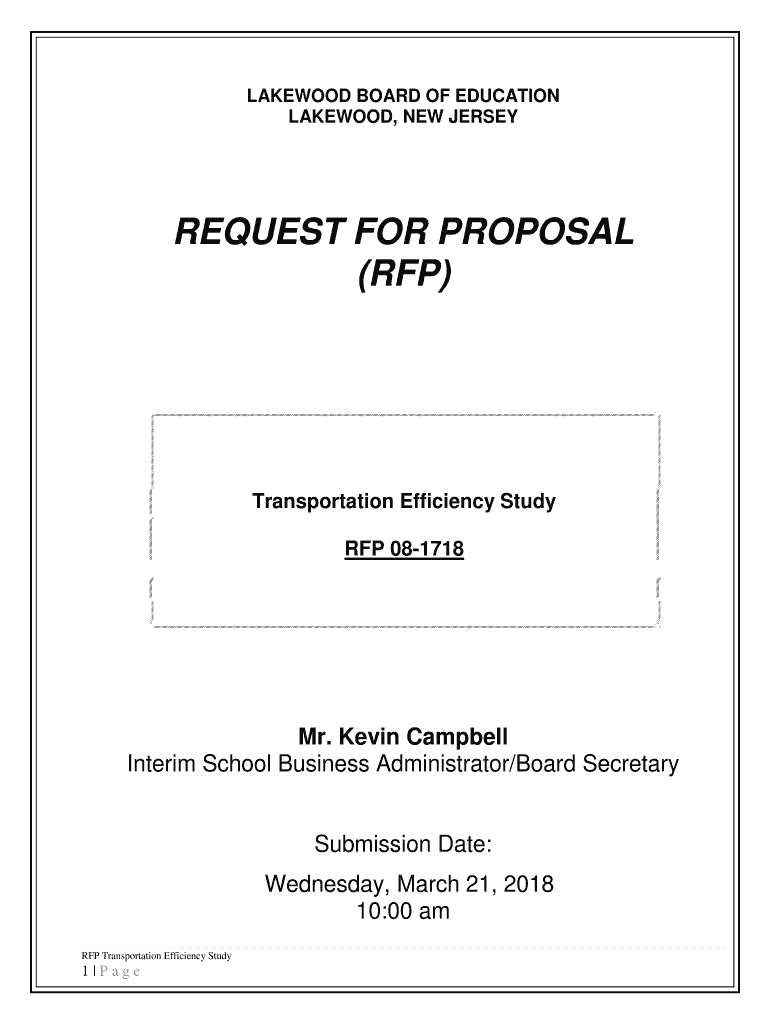 LAKEWOOD BOARD OF EDUCATION
LAKEWOOD, NEW JERSEY

REQUEST FOR PROPOSAL
(RFP)

Transportation Efficiency Study

RFP 08-1718

Mr. Kevin Campbell
Interim School Business Administrator/Board Secretary

Submission Date:
Wednesday, March 21, 2018
10:00 am

RFP Transportation Efficiency Study
1 | P a g e